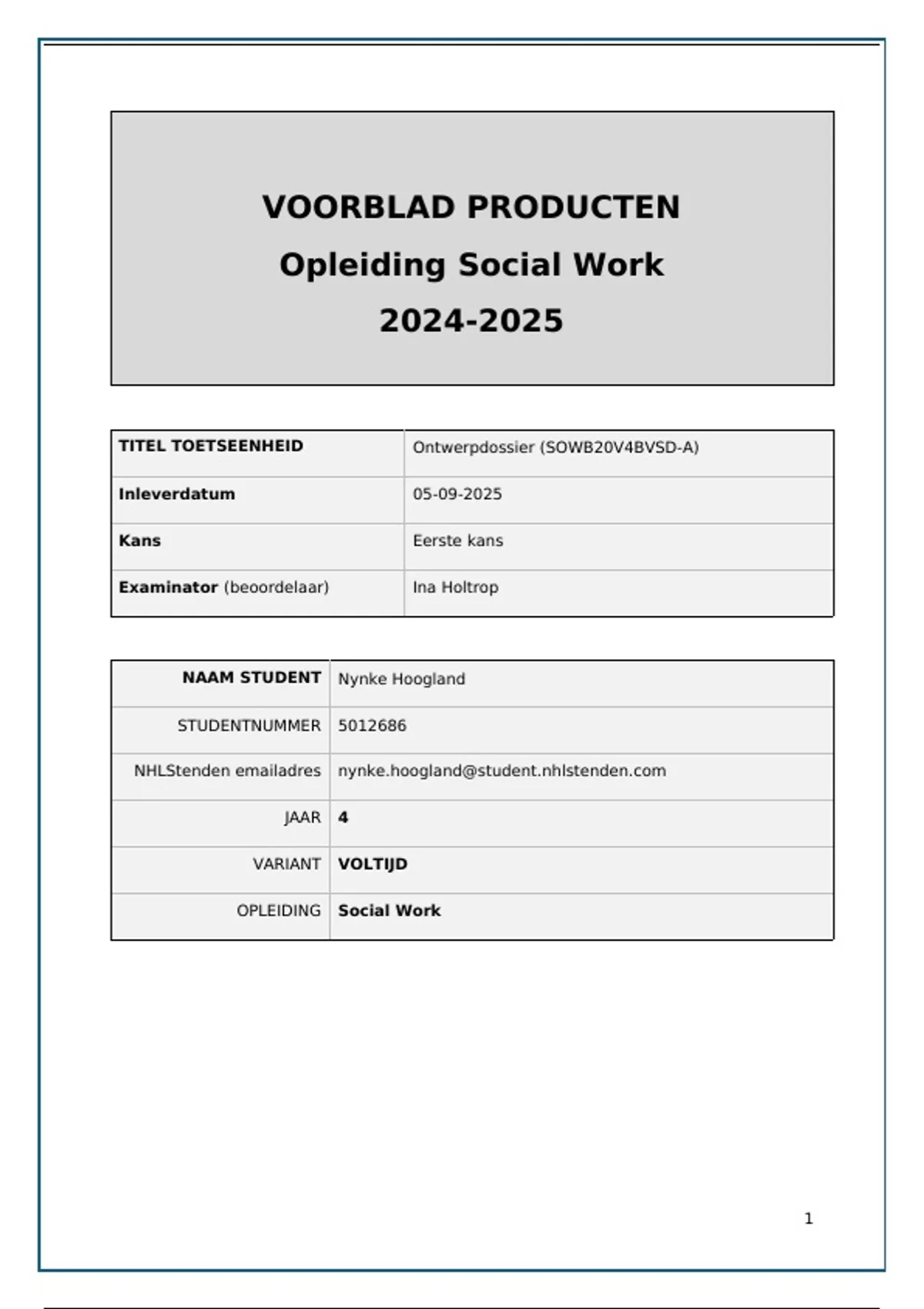 VOORBLAD PRODUCTEN
Opleiding Social Work
2024-2025

| TITEL TOETSEENHEID | Ontwerpdossier (SOWB20V4BVSD-A) |
|---|---|
| Inleverdatum | 05-09-2025 |
| Kans | Eerste kans |
| Examinator (beoordelaar) | Ina Holtrop |

| NAAM STUDENT | Nynke Hoogland |
|---|---|
| STUDENTNUMMER | 5012686 |
| NHLStenden emailadres | nynke.hoogland@student.nhlstenden.com |
| JAAR | 4 |
| VARIANT | VOLTIJD |
| OPLEIDING | Social Work |

1